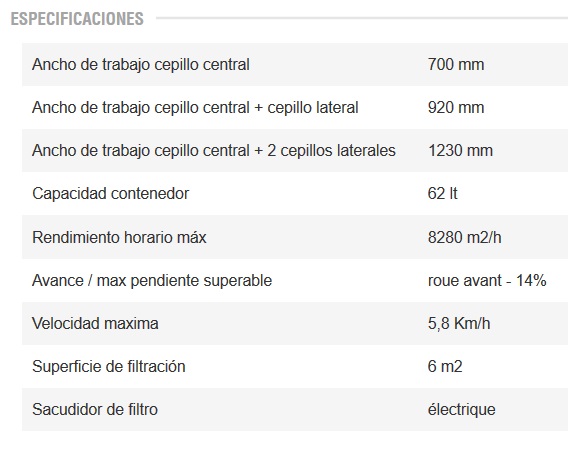 ESPECIFICACIONES

| | |
|---|---|
| Ancho de trabajo cepillo central | 700 mm |
| Ancho de trabajo cepillo central + cepillo lateral | 920 mm |
| Ancho de trabajo cepillo central + 2 cepillos laterales | 1230 mm |
| Capacidad contenedor | 62 lt |
| Rendimiento horario máx | 8280 m2/h |
| Avance / max pendiente superable | roue avant - 14% |
| Velocidad maxima | 5,8 Km/h |
| Superficie de filtración | 6 m2 |
| Sacudidor de filtro | électrique |